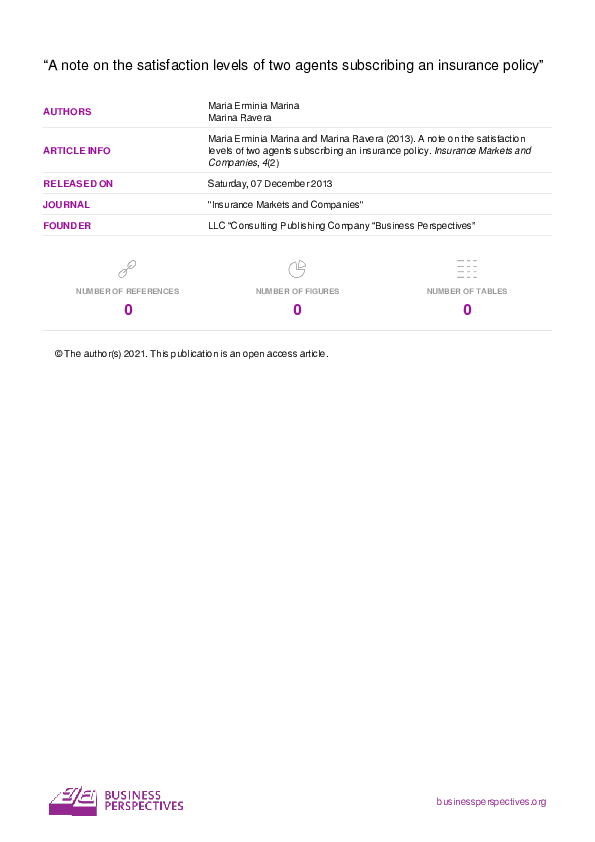 "A note on the satisfaction levels of two agents subscribing an insurance policy"

AUTHORS
Maria Erminia Marina
Marina Ravera

ARTICLE INFO
Maria Erminia Marina and Marina Ravera (2013). A note on the satisfaction levels of two agents subscribing an insurance policy. Insurance Markets and Companies, 4(2)

RELEASED ON
Saturday, 07 December 2013

JOURNAL
"Insurance Markets and Companies"

FOUNDER
LLC "Consulting Publishing Company "Business Perspectives"

NUMBER OF REFERENCES
0

NUMBER OF FIGURES
0

NUMBER OF TABLES
0

© The author(s) 2021. This publication is an open access article.

BUSINESS PERSPECTIVES

businessperspectives.org